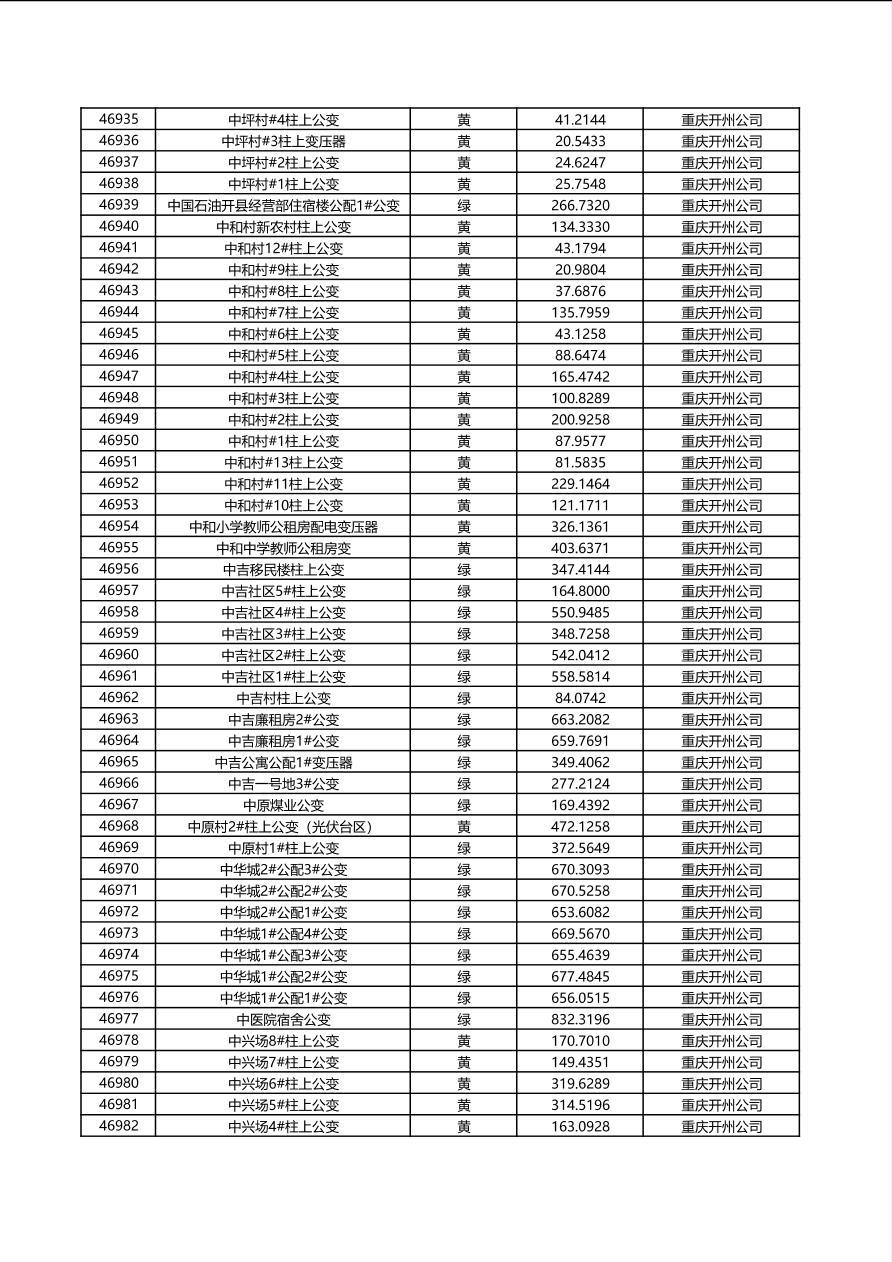 | 46935 | 中坪村#4柱上公变 | 黄 | 41.2144 | 重庆开州公司 |
|---|---|---|---|---|
| 46936 | 中坪村#3柱上变压器 | 黄 | 20.5433 | 重庆开州公司 |
| 46937 | 中坪村#2柱上公变 | 黄 | 24.6247 | 重庆开州公司 |
| 46938 | 中坪村#1柱上公变 | 黄 | 25.7548 | 重庆开州公司 |
| 46939 | 中国石油开县经营部住宿楼公配1#公变 | 绿 | 266.7320 | 重庆开州公司 |
| 46940 | 中和村新农村柱上公变 | 黄 | 134.3330 | 重庆开州公司 |
| 46941 | 中和村12#柱上公变 | 黄 | 43.1794 | 重庆开州公司 |
| 46942 | 中和村#9柱上公变 | 黄 | 20.9804 | 重庆开州公司 |
| 46943 | 中和村#8柱上公变 | 黄 | 37.6876 | 重庆开州公司 |
| 46944 | 中和村#7柱上公变 | 黄 | 135.7959 | 重庆开州公司 |
| 46945 | 中和村#6柱上公变 | 黄 | 43.1258 | 重庆开州公司 |
| 46946 | 中和村#5柱上公变 | 黄 | 88.6474 | 重庆开州公司 |
| 46947 | 中和村#4柱上公变 | 黄 | 165.4742 | 重庆开州公司 |
| 46948 | 中和村#3柱上公变 | 黄 | 100.8289 | 重庆开州公司 |
| 46949 | 中和村#2柱上公变 | 黄 | 200.9258 | 重庆开州公司 |
| 46950 | 中和村#1柱上公变 | 黄 | 87.9577 | 重庆开州公司 |
| 46951 | 中和村#13柱上公变 | 黄 | 81.5835 | 重庆开州公司 |
| 46952 | 中和村#11柱上公变 | 黄 | 229.1464 | 重庆开州公司 |
| 46953 | 中和村#10柱上公变 | 黄 | 121.1711 | 重庆开州公司 |
| 46954 | 中和小学教师公租房配电变压器 | 黄 | 326.1361 | 重庆开州公司 |
| 46955 | 中和中学教师公租房变 | 黄 | 403.6371 | 重庆开州公司 |
| 46956 | 中吉移民楼柱上公变 | 绿 | 347.4144 | 重庆开州公司 |
| 46957 | 中吉社区5#柱上公变 | 绿 | 164.8000 | 重庆开州公司 |
| 46958 | 中吉社区4#柱上公变 | 绿 | 550.9485 | 重庆开州公司 |
| 46959 | 中吉社区3#柱上公变 | 绿 | 348.7258 | 重庆开州公司 |
| 46960 | 中吉社区2#柱上公变 | 绿 | 542.0412 | 重庆开州公司 |
| 46961 | 中吉社区1#柱上公变 | 绿 | 558.5814 | 重庆开州公司 |
| 46962 | 中吉村柱上公变 | 绿 | 84.0742 | 重庆开州公司 |
| 46963 | 中吉廉租房2#公变 | 绿 | 663.2082 | 重庆开州公司 |
| 46964 | 中吉廉租房1#公变 | 绿 | 659.7691 | 重庆开州公司 |
| 46965 | 中吉公寓公配1#变压器 | 绿 | 349.4062 | 重庆开州公司 |
| 46966 | 中吉一号地3#公变 | 绿 | 277.2124 | 重庆开州公司 |
| 46967 | 中原煤业公变 | 绿 | 169.4392 | 重庆开州公司 |
| 46968 | 中原村2#柱上公变（光伏台区） | 黄 | 472.1258 | 重庆开州公司 |
| 46969 | 中原村1#柱上公变 | 绿 | 372.5649 | 重庆开州公司 |
| 46970 | 中华城2#公配3#公变 | 绿 | 670.3093 | 重庆开州公司 |
| 46971 | 中华城2#公配2#公变 | 绿 | 670.5258 | 重庆开州公司 |
| 46972 | 中华城2#公配1#公变 | 绿 | 653.6082 | 重庆开州公司 |
| 46973 | 中华城1#公配4#公变 | 绿 | 669.5670 | 重庆开州公司 |
| 46974 | 中华城1#公配3#公变 | 绿 | 655.4639 | 重庆开州公司 |
| 46975 | 中华城1#公配2#公变 | 绿 | 677.4845 | 重庆开州公司 |
| 46976 | 中华城1#公配1#公变 | 绿 | 656.0515 | 重庆开州公司 |
| 46977 | 中医院宿舍公变 | 绿 | 832.3196 | 重庆开州公司 |
| 46978 | 中兴场8#柱上公变 | 黄 | 170.7010 | 重庆开州公司 |
| 46979 | 中兴场7#柱上公变 | 黄 | 149.4351 | 重庆开州公司 |
| 46980 | 中兴场6#柱上公变 | 黄 | 319.6289 | 重庆开州公司 |
| 46981 | 中兴场5#柱上公变 | 黄 | 314.5196 | 重庆开州公司 |
| 46982 | 中兴场4#柱上公变 | 黄 | 163.0928 | 重庆开州公司 |